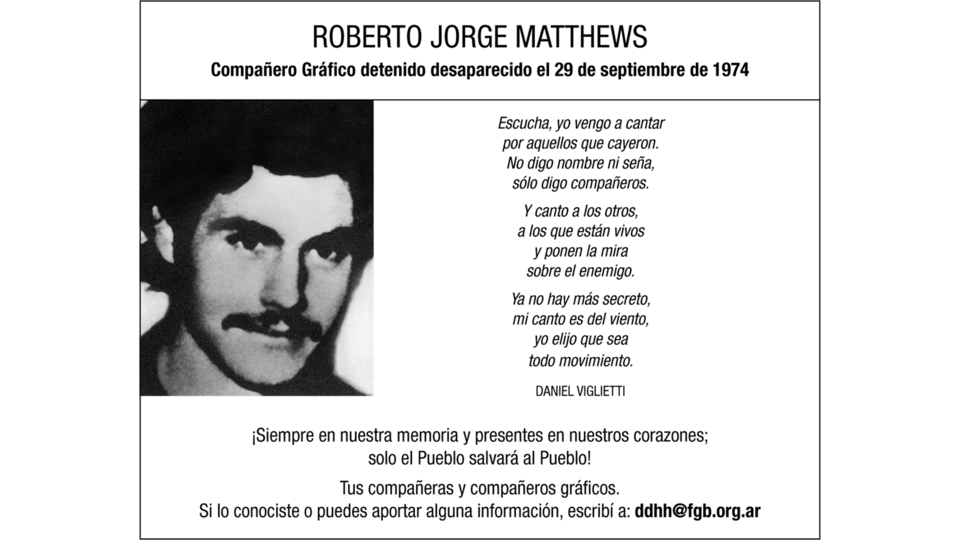 ROBERTO JORGE MATTHEWS

Compañero Gráfico detenido desaparecido el 29 de septiembre de 1974

Escucha, yo vengo a cantar
por aquellos que cayeron.
No digo nombre ni seña,
sólo digo compañeros.

Y canto a los otros,
a los que están vivos
y ponen la mira
sobre el enemigo.

Ya no hay más secreto,
mi canto es del viento,
yo elijo que sea
todo movimiento.

DANIEL VIGLIETTI

¡Siempre en nuestra memoria y presentes en nuestros corazones;
solo el Pueblo salvará al Pueblo!

Tus compañeras y compañeros gráficos.
Si lo conociste o puedes aportar alguna información, escribí a: ddhh@fgb.org.ar